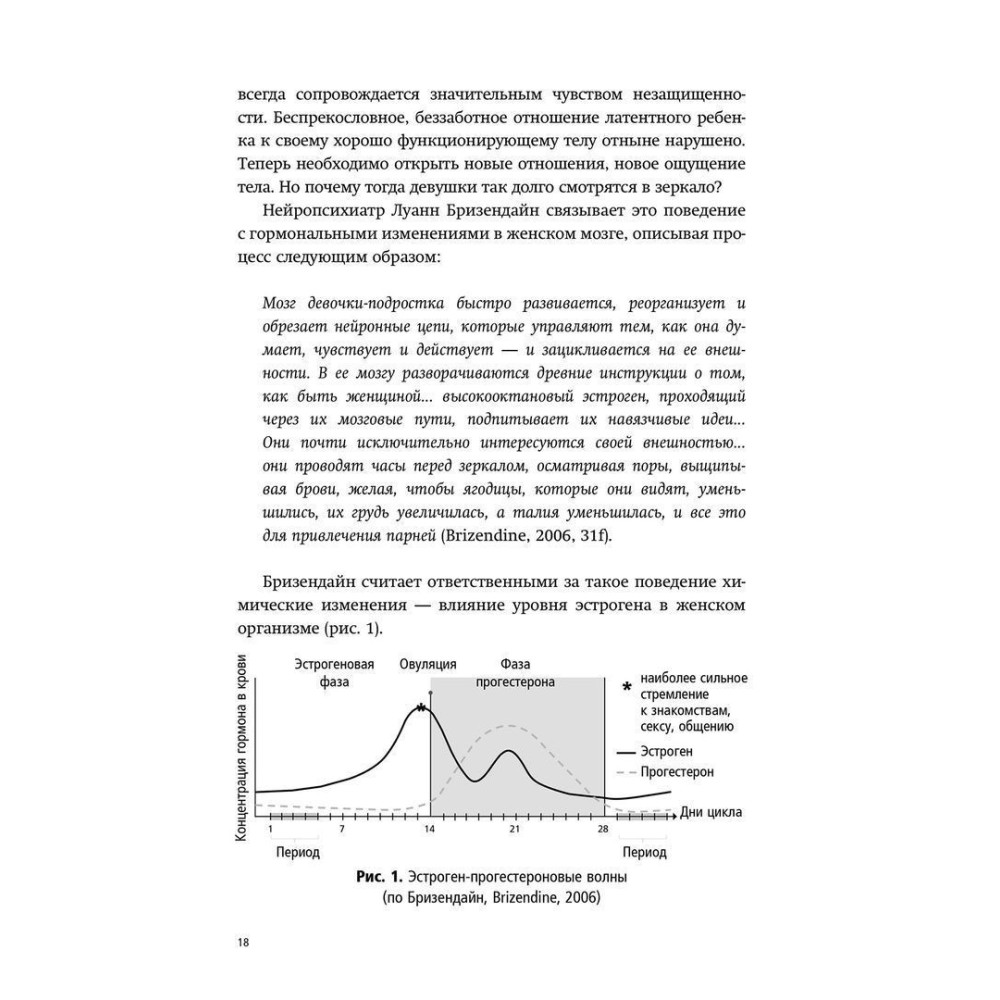 всегда сопровождается значительным чувством незащищенности. Беспрекословное, беззаботное отношение латентного ребенка к своему хорошо функционирующему телу отныне нарушено. Теперь необходимо открыть новые отношения, новое ощущение тела. Но почему тогда девушки так долго смотрятся в зеркало?

Нейропсихиатр Луанн Бризендайн связывает это поведение с гормональными изменениями в женском мозге, описывая процесс следующим образом:

Мозг девочки-подростка быстро развивается, реорганизует и обрезает нейронные цепи, которые управляют тем, как она думает, чувствует и действует — и зацикливается на ее внешности. В ее мозгу разворачиваются древние инструкции о том, как быть женщиной... высокооктановый эстроген, проходящий через их мозговые пути, подпитывает их навязчивые идеи... Они почти исключительно интересуются своей внешностью... они проводят часы перед зеркалом, осматривая поры, выщипывая брови, желая, чтобы ягодицы, которые они видят, уменьшились, их грудь увеличилась, а талия уменьшилась, и все это для привлечения парней (Brizendine, 2006, 31f).

Бризендайн считает ответственными за такое поведение химические изменения — влияние уровня эстрогена в женском организме (рис. 1).

Концентрация гормона в крови

Эстрогеновая фаза

Овуляция

Фаза прогестерона

* наиболее сильное стремление к знакомствам, сексу, общению

Эстроген

Прогестерон

Дни цикла

1
7
14
21
28

Период

Период

Рис. 1. Эстроген-прогестероновые волны (по Бризендайн, Brizendine, 2006)

18